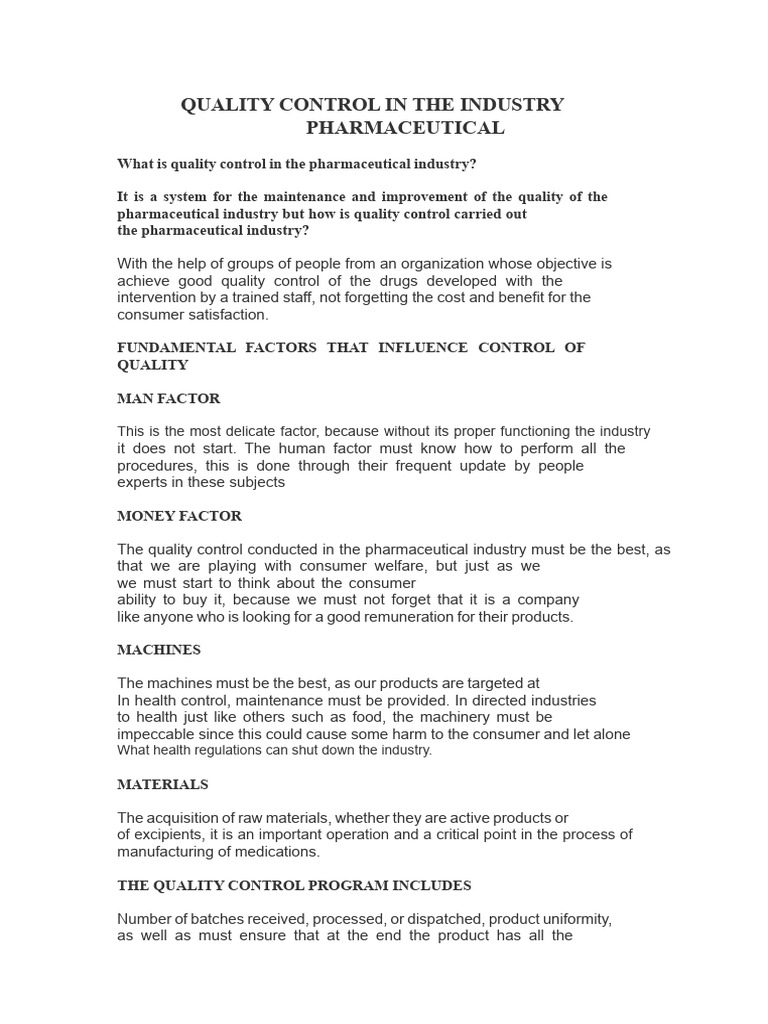 QUALITY CONTROL IN THE INDUSTRY
PHARMACEUTICAL

What is quality control in the pharmaceutical industry?

It is a system for the maintenance and improvement of the quality of the pharmaceutical industry but how is quality control carried out the pharmaceutical industry?

With the help of groups of people from an organization whose objective is achieve good quality control of the drugs developed with the intervention by a trained staff, not forgetting the cost and benefit for the consumer satisfaction.

FUNDAMENTAL FACTORS THAT INFLUENCE CONTROL OF QUALITY

MAN FACTOR

This is the most delicate factor, because without its proper functioning the industry it does not start. The human factor must know how to perform all the procedures, this is done through their frequent update by people experts in these subjects

MONEY FACTOR

The quality control conducted in the pharmaceutical industry must be the best, as that we are playing with consumer welfare, but just as we we must start to think about the consumer ability to buy it, because we must not forget that it is a company like anyone who is looking for a good remuneration for their products.

MACHINES

The machines must be the best, as our products are targeted at In health control, maintenance must be provided. In directed industries to health just like others such as food, the machinery must be impeccable since this could cause some harm to the consumer and let alone What health regulations can shut down the industry.

MATERIALS

The acquisition of raw materials, whether they are active products or of excipients, it is an important operation and a critical point in the process of manufacturing of medications.

THE QUALITY CONTROL PROGRAM INCLUDES

Number of batches received, processed, or dispatched, product uniformity, as well as must ensure that at the end the product has all the